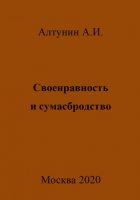 Алтунин А.И.

Своенравность и сумасбродство

Москва 2020